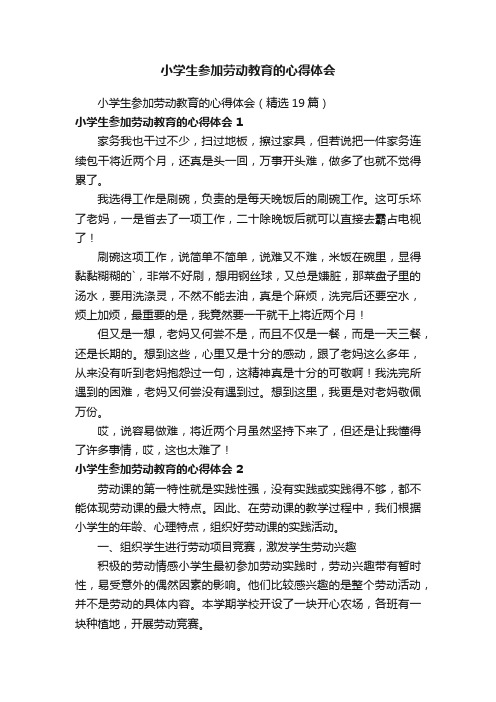 小学生参加劳动教育的心得体会

小学生参加劳动教育的心得体会（精选19篇）

小学生参加劳动教育的心得体会1

家务我也干过不少，扫过地板，擦过家具，但若说把一件家务连续包干将近两个月，还真是头一回，万事开头难，做多了也就不觉得累了。

我选得工作是刷碗，负责的是每天晚饭后的刷碗工作。这可乐坏了老妈，一是省去了一项工作，二十除晚饭后就可以直接去霸占电视了！

刷碗这项工作，说简单不简单，说难又不难，米饭在碗里，显得黏黏糊糊的`，非常不好刷，想用钢丝球，又总是嫌脏，那菜盘子里的汤水，要用洗涤灵，不然不能去油，真是个麻烦，洗完后还要空水，烦上加烦，最重要的是，我竟然要一干就干上将近两个月！

但又是一想，老妈又何尝不是，而且不仅是一餐，而是一天三餐，还是长期的。想到这些，心里又是十分的感动，跟了老妈这么多年，从来没有听到老妈抱怨过一句，这精神真是十分的可敬啊！我洗完所遇到的困难，老妈又何尝没有遇到过。想到这里，我更是对老妈敬佩万份。

哎，说容易做难，将近两个月虽然坚持下来了，但还是让我懂得了许多事情，哎，这也太难了！

小学生参加劳动教育的心得体会2

劳动课的第一特性就是实践性强，没有实践或实践得不够，都不能体现劳动课的最大特点。因此、在劳动课的教学过程中，我们根据小学生的年龄、心理特点，组织好劳动课的实践活动。

一、组织学生进行劳动项目竞赛，激发学生劳动兴趣

积极的劳动情感小学生最初参加劳动实践时，劳动兴趣带有暂时性，易受意外的偶然因素的影响。他们比较感兴趣的是整个劳动活动，并不是劳动的具体内容。本学期学校开设了一块开心农场，各班有一块种植地，开展劳动竞赛。